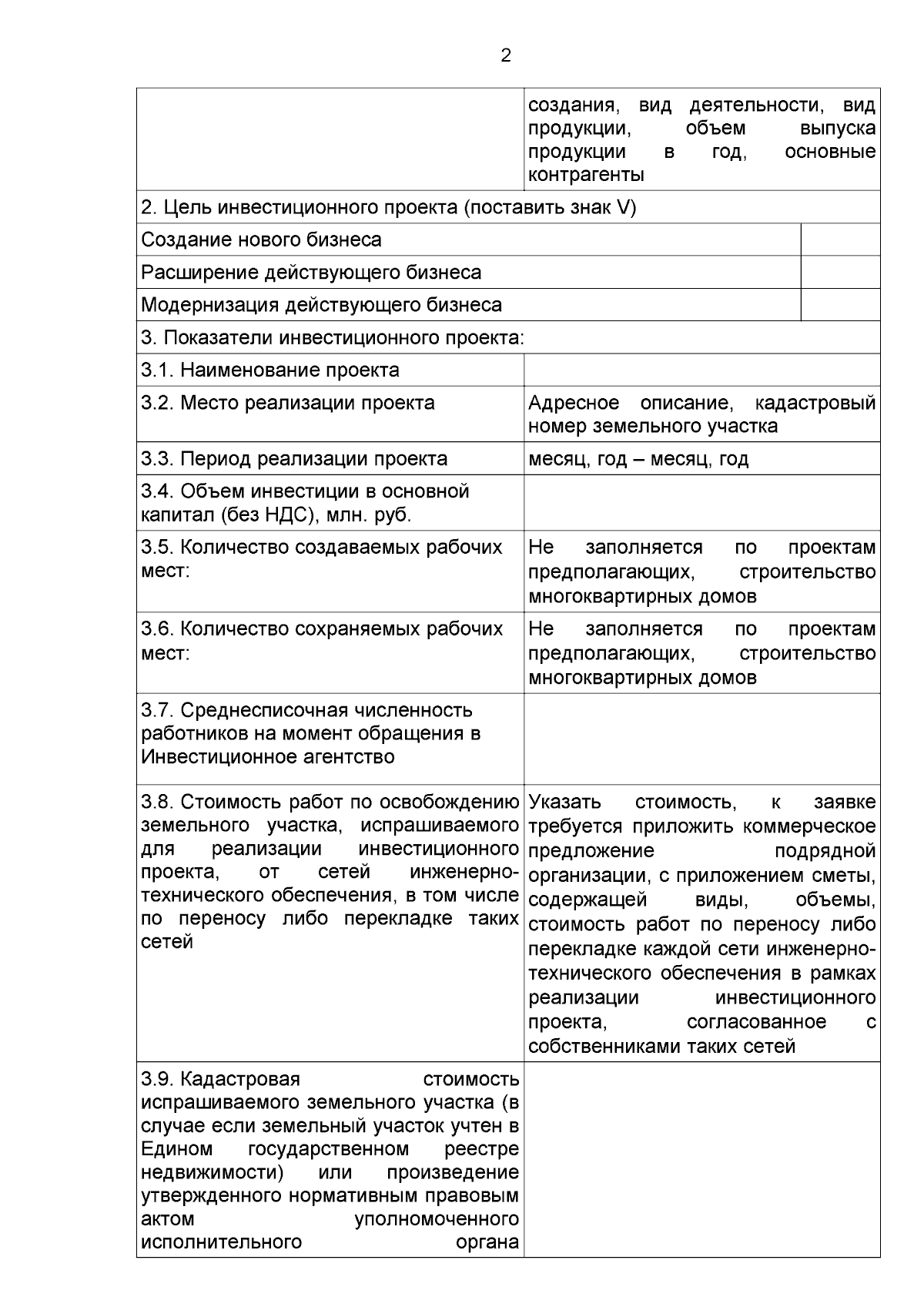 2

|  | создания, вид деятельности, вид продукции, объем выпуска продукции в год, основные контрагенты |
|---|---|
| 2. Цель инвестиционного проекта (поставить знак V) |  |
| Создание нового бизнеса |  |
| Расширение действующего бизнеса |  |
| Модернизация действующего бизнеса |  |
| 3. Показатели инвестиционного проекта: |  |
| 3.1. Наименование проекта |  |
| 3.2. Место реализации проекта | Адресное описание, кадастровый номер земельного участка |
| 3.3. Период реализации проекта | месяц, год – месяц, год |
| 3.4. Объем инвестиции в основной капитал (без НДС), млн. руб. |  |
| 3.5. Количество создаваемых рабочих мест: | Не заполняется по проектам предполагающих, строительство многоквартирных домов |
| 3.6. Количество сохраняемых рабочих мест: | Не заполняется по проектам предполагающих, строительство многоквартирных домов |
| 3.7. Среднесписочная численность работников на момент обращения в Инвестиционное агентство |  |
| 3.8. Стоимость работ по освобождению земельного участка, испрашиваемого для реализации инвестиционного проекта, от сетей инженерно-технического обеспечения, в том числе по переносу либо перекладке таких сетей | Указать стоимость, к заявке требуется приложить коммерческое предложение подрядной организации, с приложением сметы, содержащей виды, объемы, стоимость работ по переносу либо перекладке каждой сети инженерно-технического обеспечения в рамках реализации инвестиционного проекта, согласованное с собственниками таких сетей |
| 3.9. Кадастровая стоимость испрашиваемого земельного участка (в случае если земельный участок учтен в Едином государственном реестре недвижимости) или произведение утвержденного нормативным правовым актом уполномоченного исполнительного органа |  |